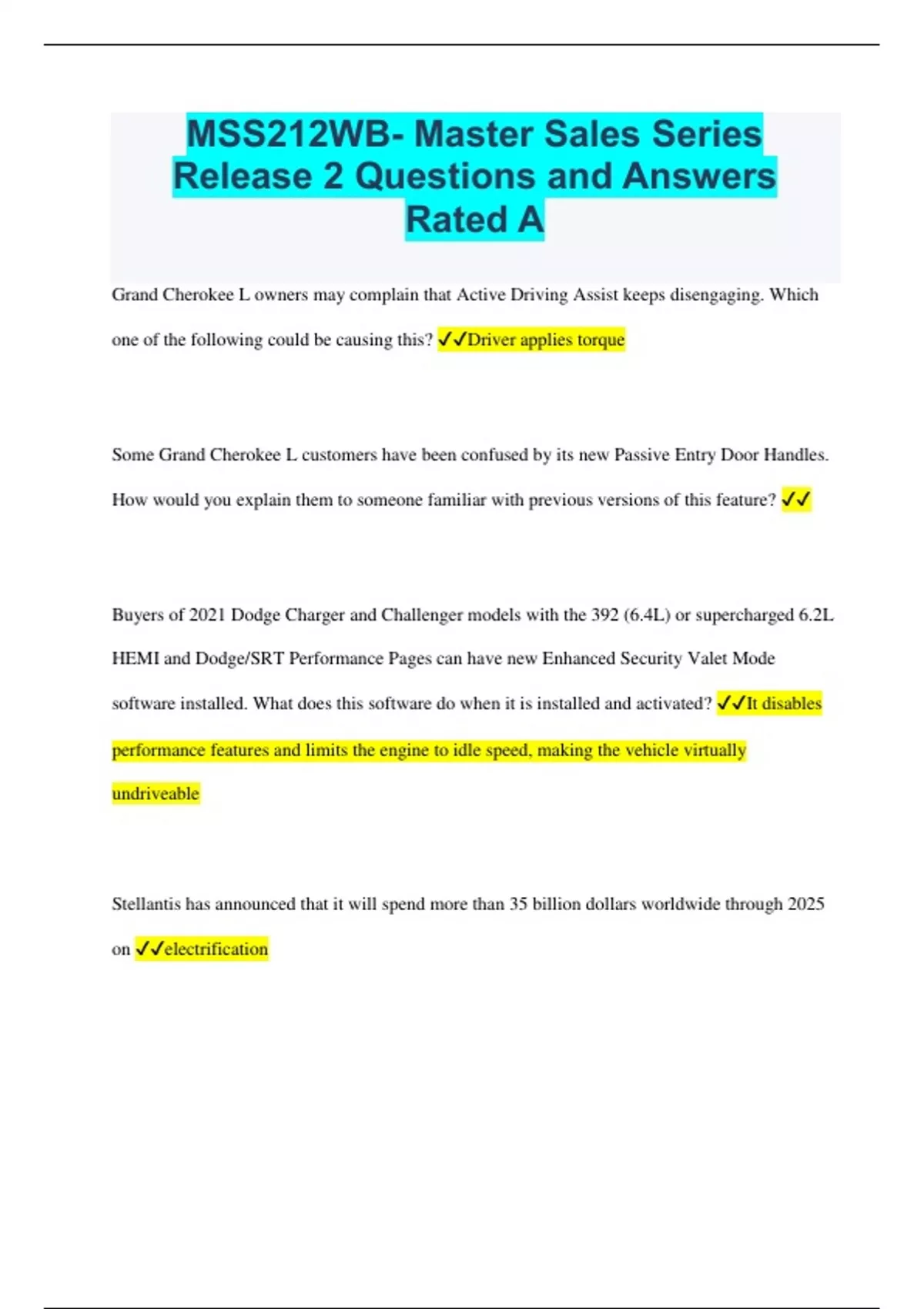 MSS212WB- Master Sales Series Release 2 Questions and Answers Rated A

Grand Cherokee L owners may complain that Active Driving Assist keeps disengaging. Which one of the following could be causing this? ✓✓Driver applies torque

Some Grand Cherokee L customers have been confused by its new Passive Entry Door Handles. How would you explain them to someone familiar with previous versions of this feature? ✓✓

Buyers of 2021 Dodge Charger and Challenger models with the 392 (6.4L) or supercharged 6.2L HEMI and Dodge/SRT Performance Pages can have new Enhanced Security Valet Mode software installed. What does this software do when it is installed and activated? ✓✓It disables performance features and limits the engine to idle speed, making the vehicle virtually undriveable

Stellantis has announced that it will spend more than 35 billion dollars worldwide through 2025 on ✓✓electrification